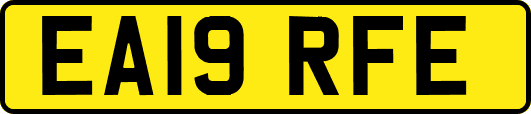 EA19 RFE